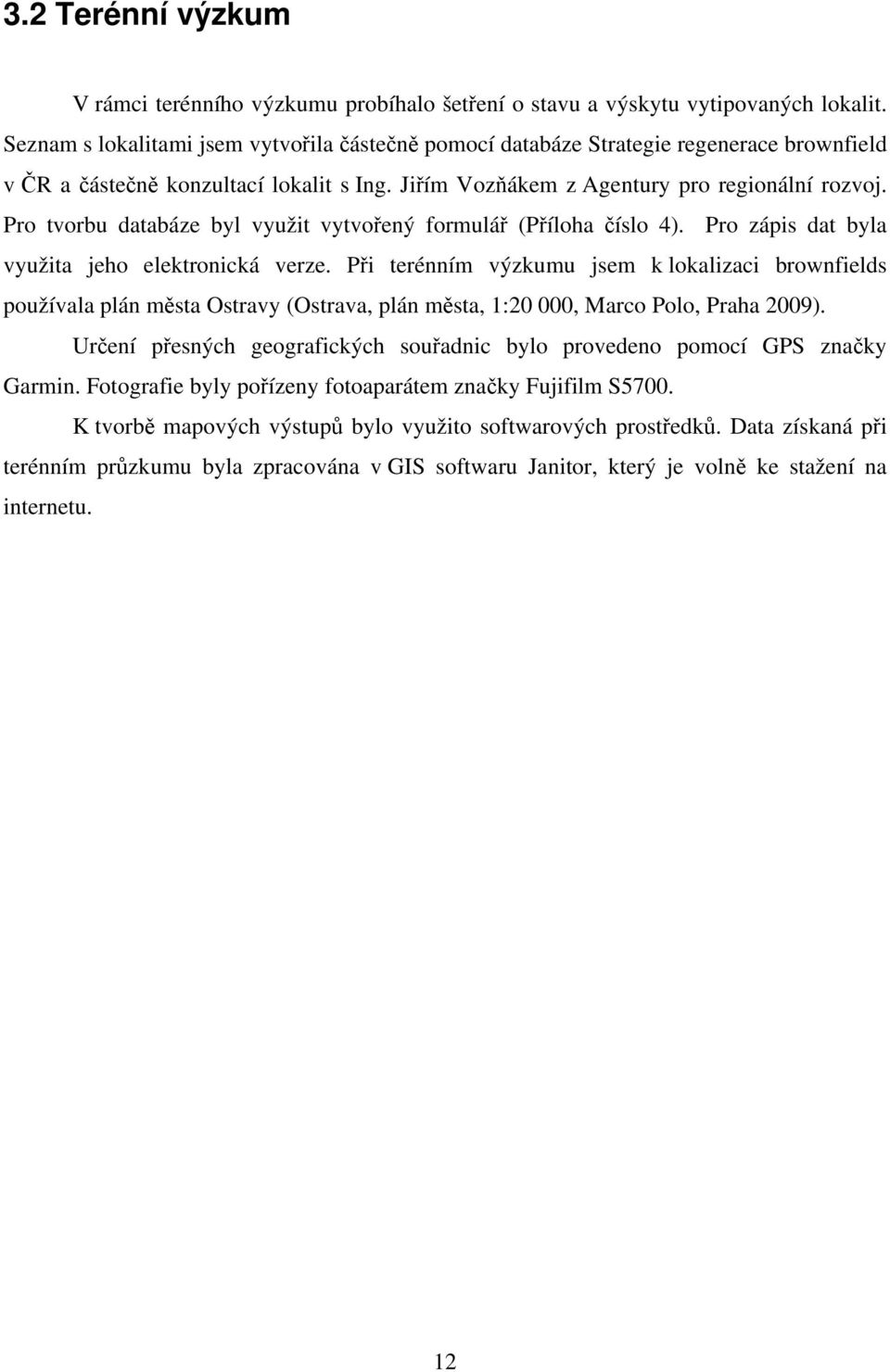 3.2 Terénní výzkum

V rámci terénního výzkumu probíhalo šetření o stavu a výskytu vytipovaných lokalit. Seznam s lokalitami jsem vytvořila částečně pomocí databáze Strategie regenerace brownfield v ČR a částečně konzultací lokalit s Ing. Jiřím Vozňákem z Agentury pro regionální rozvoj. Pro tvorbu databáze byl využit vytvořený formulář (Příloha číslo 4). Pro zápis dat byla využita jeho elektronická verze. Při terénním výzkumu jsem k lokalizaci brownfields používala plán města Ostravy (Ostrava, plán města, 1:20 000, Marco Polo, Praha 2009).

Určení přesných geografických souřadnic bylo provedeno pomocí GPS značky Garmin. Fotografie byly pořízeny fotoaparátem značky Fujifilm S5700.

K tvorbě mapových výstupů bylo využito softwarových prostředků. Data získaná při terénním průzkumu byla zpracována v GIS softwaru Janitor, který je volně ke stažení na internetu.

12